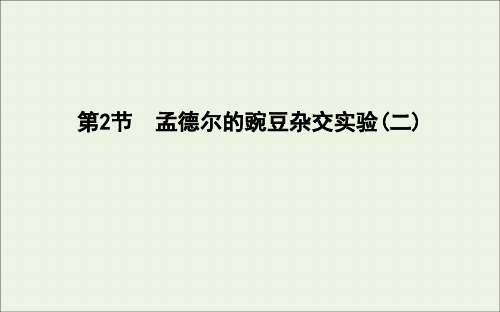 第2节　孟德尔的豌豆杂交实验(二)